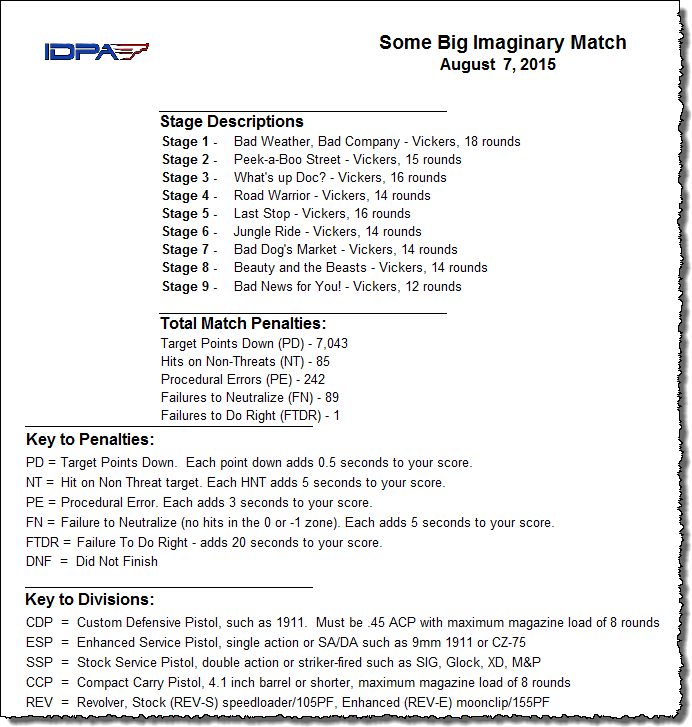 IDPA

Some Big Imaginary Match
August 7, 2015

Stage Descriptions
Stage 1 - Bad Weather, Bad Company - Vickers, 18 rounds
Stage 2 - Peek-a-Boo Street - Vickers, 15 rounds
Stage 3 - What's up Doc? - Vickers, 16 rounds
Stage 4 - Road Warrior - Vickers, 14 rounds
Stage 5 - Last Stop - Vickers, 16 rounds
Stage 6 - Jungle Ride - Vickers, 14 rounds
Stage 7 - Bad Dog's Market - Vickers, 14 rounds
Stage 8 - Beauty and the Beasts - Vickers, 14 rounds
Stage 9 - Bad News for You! - Vickers, 12 rounds

Total Match Penalties:
Target Points Down (PD) - 7,043
Hits on Non-Threats (NT) - 85
Procedural Errors (PE) - 242
Failures to Neutralize (FN) - 89
Failures to Do Right (FTDR) - 1

Key to Penalties:
PD = Target Points Down. Each point down adds 0.5 seconds to your score.
NT = Hit on Non Threat target. Each HNT adds 5 seconds to your score.
PE = Procedural Error. Each adds 3 seconds to your score.
FN = Failure to Neutralize (no hits in the 0 or -1 zone). Each adds 5 seconds to your score.
FTDR = Failure To Do Right - adds 20 seconds to your score.
DNF = Did Not Finish

Key to Divisions:
CDP = Custom Defensive Pistol, such as 1911. Must be .45 ACP with maximum magazine load of 8 rounds
ESP = Enhanced Service Pistol, single action or SA/DA such as 9mm 1911 or CZ-75
SSP = Stock Service Pistol, double action or striker-fired such as SIG, Glock, XD, M&P
CCP = Compact Carry Pistol, 4.1 inch barrel or shorter, maximum magazine load of 8 rounds
REV = Revolver, Stock (REV-S) speedloader/105PF, Enhanced (REV-E) moonclip/155PF